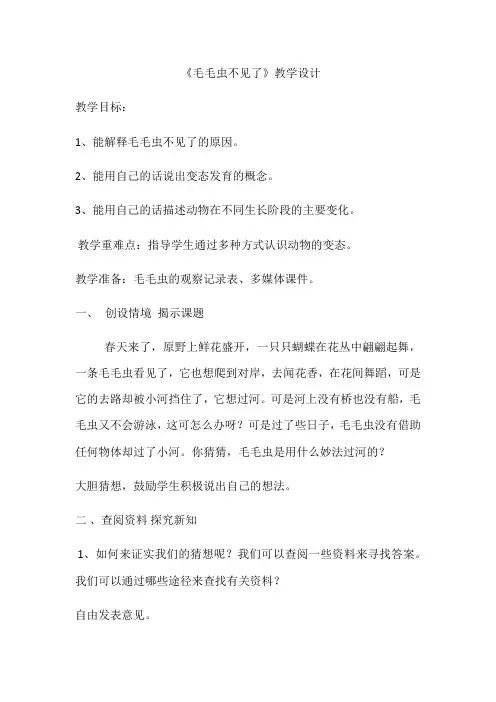 《毛毛虫不见了》教学设计

教学目标：

1、能解释毛毛虫不见了的原因。

2、能用自己的话说出变态发育的概念。

3、能用自己的话描述动物在不同生长阶段的主要变化。

教学重难点：指导学生通过多种方式认识动物的变态。

教学准备：毛毛虫的观察记录表、多媒体课件。

一、 创设情境 揭示课题

春天来了，原野上鲜花盛开，一只只蝴蝶在花丛中翩翩起舞，一条毛毛虫看见了，它也想爬到对岸，去闻花香，在花间舞蹈，可是它的去路却被小河挡住了，它想过河。可是河上没有桥也没有船，毛毛虫又不会游泳，这可怎么办呀？可是过了些日子，毛毛虫没有借助任何物体却过了小河。你猜猜，毛毛虫是用什么妙法过河的？

大胆猜想，鼓励学生积极说出自己的想法。

二 、查阅资料 探究新知

1、如何来证实我们的猜想呢？我们可以查阅一些资料来寻找答案。我们可以通过哪些途径来查找有关资料？

自由发表意见。